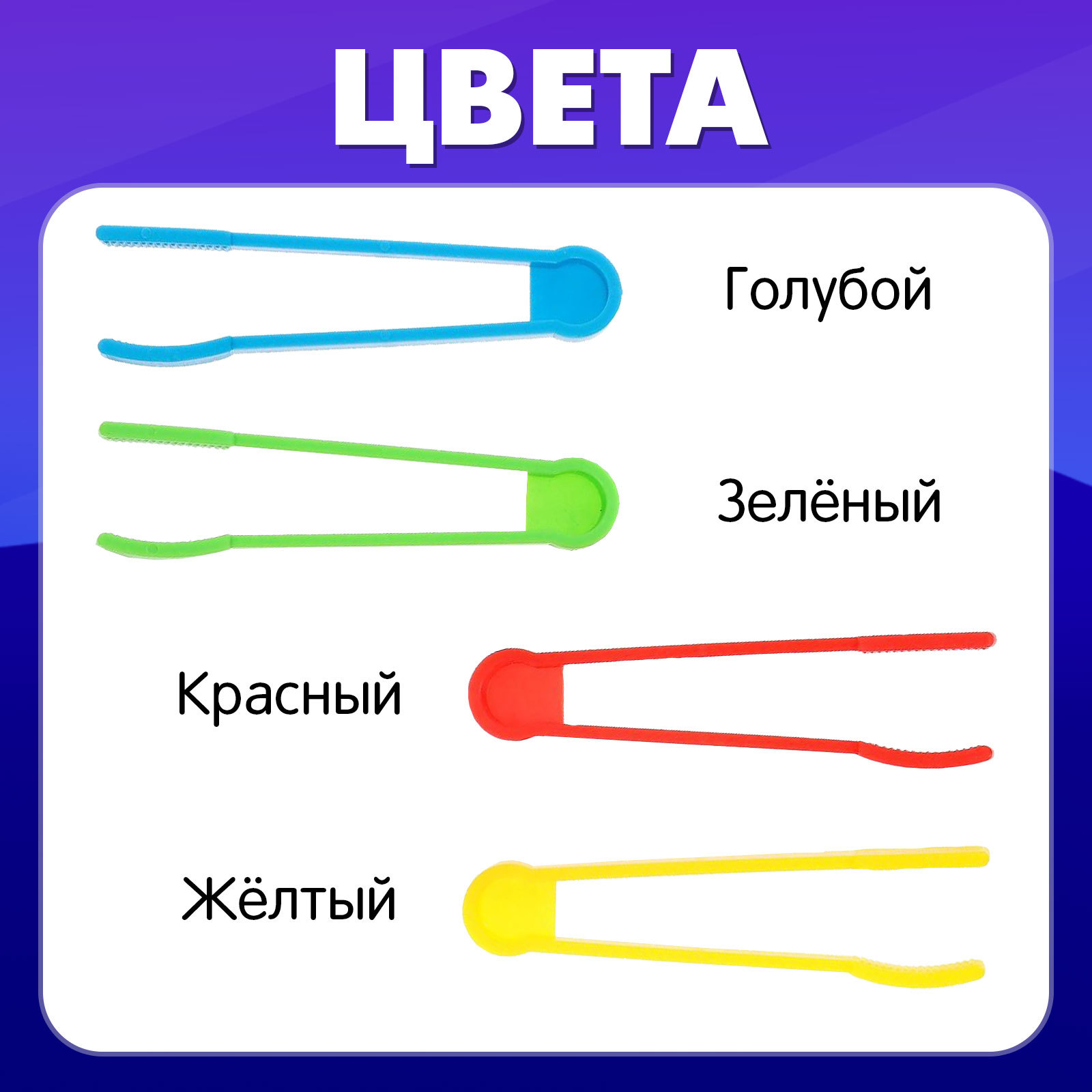 ЦВЕТА

Голубой

Зелёный

Красный

Жёлтый